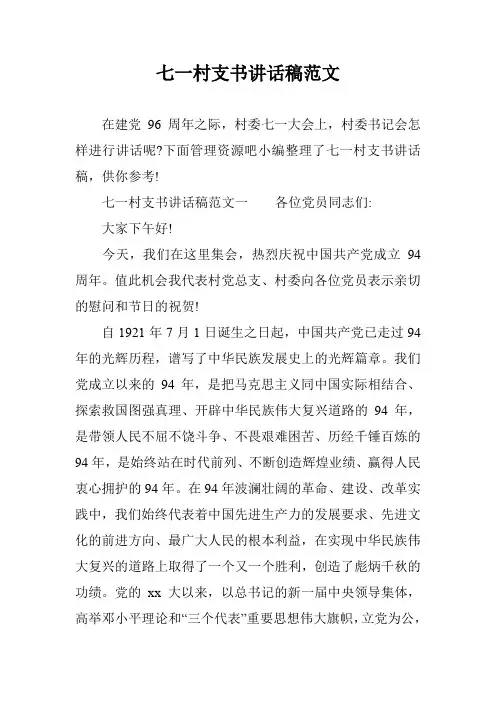 七一村支书讲话稿范文

在建党 96 周年之际，村委七一大会上，村委书记会怎样进行讲话呢?下面管理资源吧小编整理了七一村支书讲话稿，供你参考!

七一村支书讲话稿范文一　　各位党员同志们:

大家下午好!

今天，我们在这里集会，热烈庆祝中国共产党成立 94 周年。值此机会我代表村党总支、村委向各位党员表示亲切的慰问和节日的祝贺!

自 1921 年 7 月 1 日诞生之日起，中国共产党已走过 94 年的光辉历程，谱写了中华民族发展史上的光辉篇章。我们党成立以来的 94 年，是把马克思主义同中国实际相结合、探索救国图强真理、开辟中华民族伟大复兴道路的 94 年，是带领人民不屈不饶斗争、不畏艰难困苦、历经千锤百炼的 94 年，是始终站在时代前列、不断创造辉煌业绩、赢得人民衷心拥护的 94 年。在 94 年波澜壮阔的革命、建设、改革实践中，我们始终代表着中国先进生产力的发展要求、先进文化的前进方向、最广大人民的根本利益，在实现中华民族伟大复兴的道路上取得了一个又一个胜利，创造了彪炳千秋的功绩。党的 xx 大以来，以总书记的新一届中央领导集体，高举邓小平理论和“三个代表”重要思想伟大旗帜，立党为公，